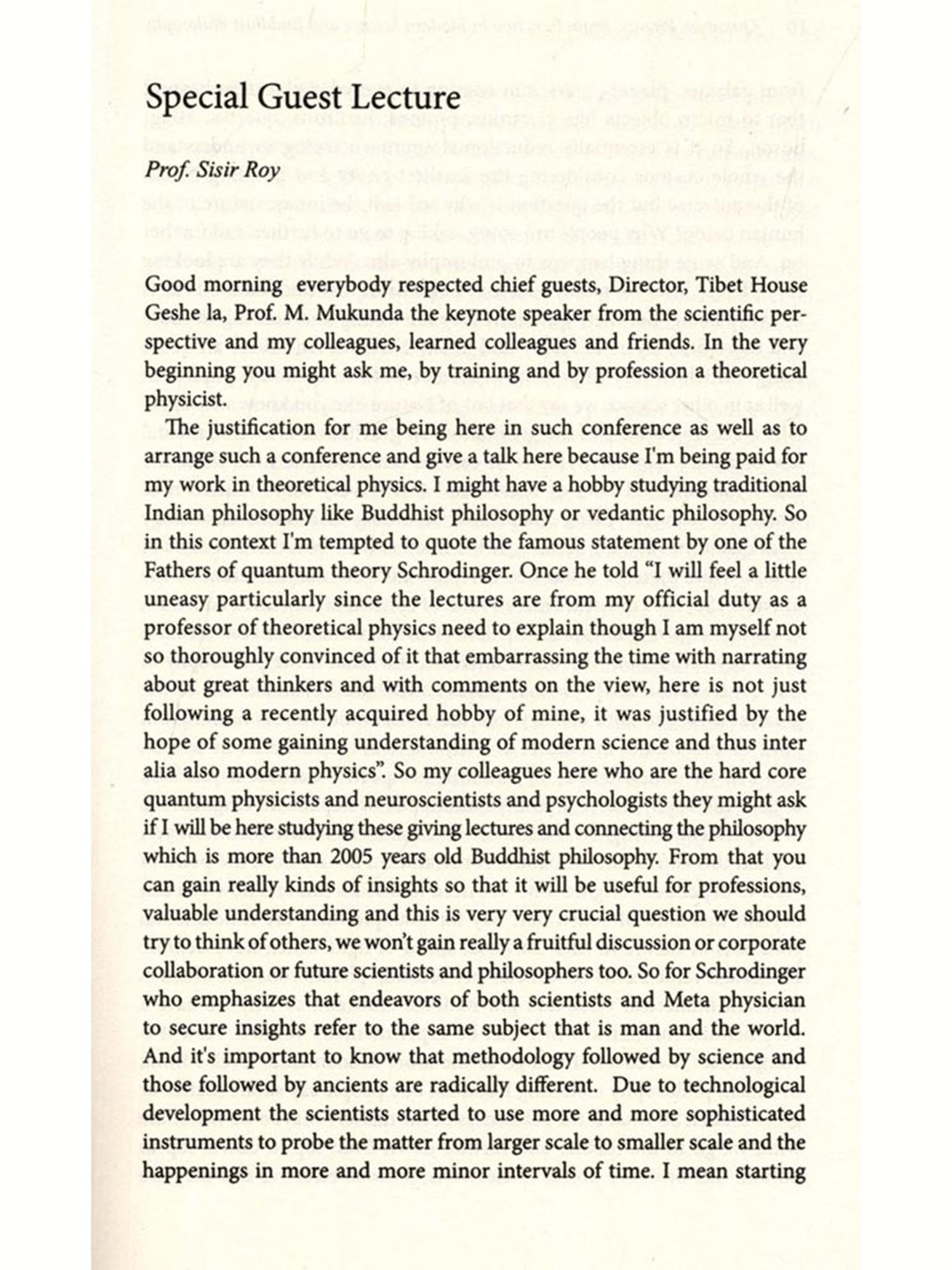 Special Guest Lecture

Prof. Sisir Roy

Good morning everybody respected chief guests, Director, Tibet House Geshe la, Prof. M. Mukunda the keynote speaker from the scientific perspective and my colleagues, learned colleagues and friends. In the very beginning you might ask me, by training and by profession a theoretical physicist.

The justification for me being here in such conference as well as to arrange such a conference and give a talk here because I'm being paid for my work in theoretical physics. I might have a hobby studying traditional Indian philosophy like Buddhist philosophy or vedantic philosophy. So in this context I'm tempted to quote the famous statement by one of the Fathers of quantum theory Schrodinger. Once he told "I will feel a little uneasy particularly since the lectures are from my official duty as a professor of theoretical physics need to explain though I am myself not so thoroughly convinced of it that embarrassing the time with narrating about great thinkers and with comments on the view, here is not just following a recently acquired hobby of mine, it was justified by the hope of some gaining understanding of modern science and thus inter alia also modern physics". So my colleagues here who are the hard core quantum physicists and neuroscientists and psychologists they might ask if I will be here studying these giving lectures and connecting the philosophy which is more than 2005 years old Buddhist philosophy. From that you can gain really kinds of insights so that it will be useful for professions, valuable understanding and this is very very crucial question we should try to think of others, we won't gain really a fruitful discussion or corporate collaboration or future scientists and philosophers too. So for Schrodinger who emphasizes that endeavors of both scientists and Meta physician to secure insights refer to the same subject that is man and the world. And it's important to know that methodology followed by science and those followed by ancients are radically different. Due to technological development the scientists started to use more and more sophisticated instruments to probe the matter from larger scale to smaller scale and the happenings in more and more minor intervals of time. I mean starting